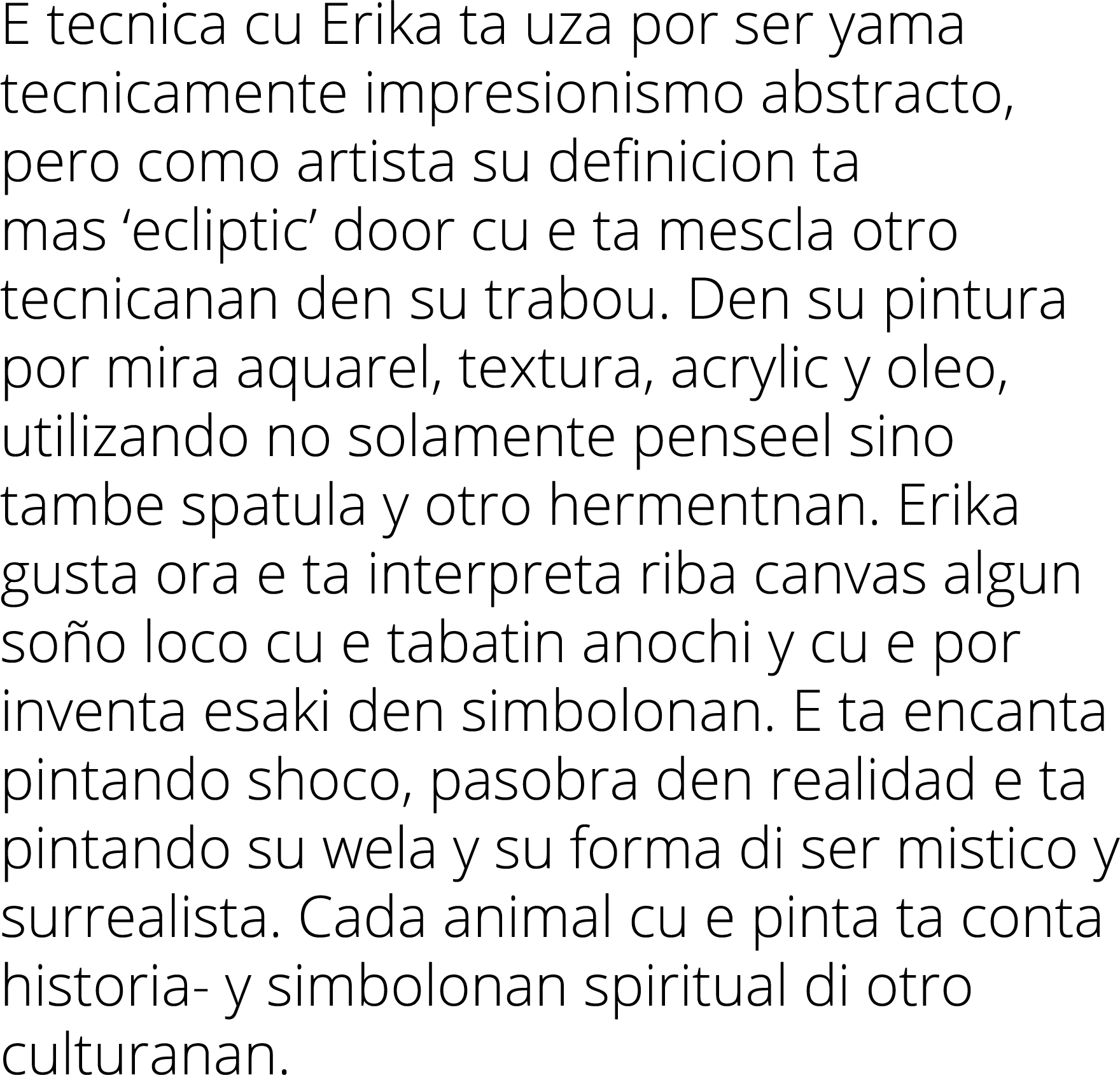 E tecnica cu Erika ta uza por ser yama tecnicamente impresionismo abstracto, pero como artista su definicion ta mas ‘ecliptic’ door cu e ta mescla otro tecnicanan den su trabou. Den su pintura por mira aquarel, textura, acrylic y oleo, utilizando no solamente penseel sino tambe spatula y otro hermentnan. Erika gusta ora e ta interpreta riba canvas algun soño loco cu e tabatin anochi y cu e por inventa esaki den simbolonan. E ta encanta pintando shoco, pasobra den realidad e ta pintando su wela y su forma di ser mistico y surrealista. Cada animal cu e pinta ta conta historia- y simbolonan spiritual di otro culturanan.